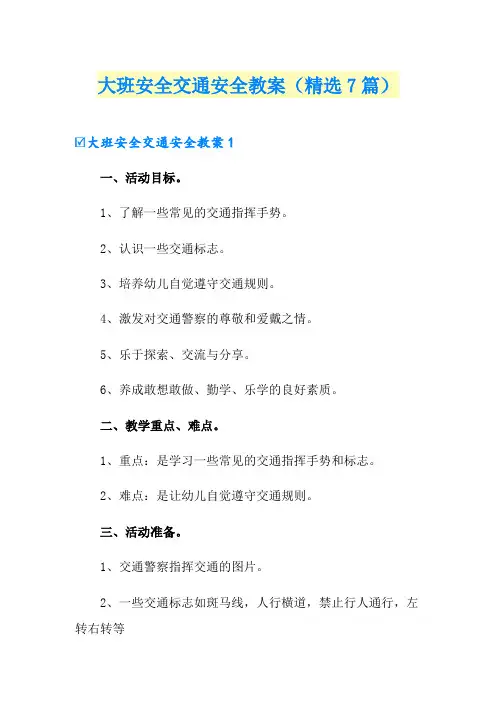 大班安全交通安全教案（精选7篇）

☑大班安全交通安全教案1

一、活动目标。

1、了解一些常见的交通指挥手势。

2、认识一些交通标志。

3、培养幼儿自觉遵守交通规则。

4、激发对交通警察的尊敬和爱戴之情。

5、乐于探索、交流与分享。

6、养成敢想敢做、勤学、乐学的良好素质。

二、教学重点、难点。

1、重点：是学习一些常见的交通指挥手势和标志。

2、难点：是让幼儿自觉遵守交通规则。

三、活动准备。

1、交通警察指挥交通的图片。

2、一些交通标志如斑马线，人行横道，禁止行人通行，左转右转等